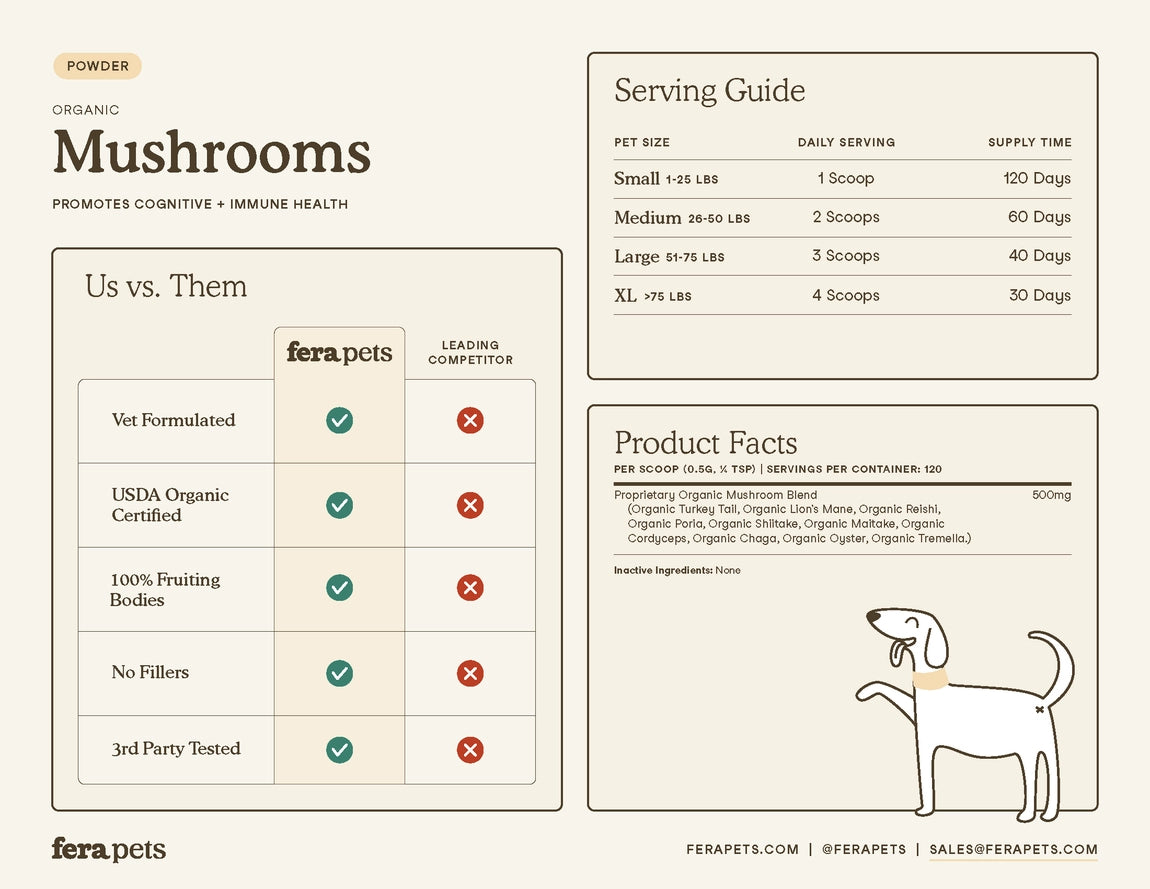 POWDER

ORGANIC

Mushrooms

PROMOTES COGNITIVE + IMMUNE HEALTH

Us vs. Them

|  | fera pets | LEADING COMPETITOR |
|---|---|---|
| Vet Formulated | ✓ | ✗ |
| USDA Organic Certified | ✓ | ✗ |
| 100% Fruiting Bodies | ✓ | ✗ |
| No Fillers | ✓ | ✗ |
| 3rd Party Tested | ✓ | ✗ |

Serving Guide

| PET SIZE | DAILY SERVING | SUPPLY TIME |
|---|---|---|
| Small 1-25 LBS | 1 Scoop | 120 Days |
| Medium 26-50 LBS | 2 Scoops | 60 Days |
| Large 51-75 LBS | 3 Scoops | 40 Days |
| XL >75 LBS | 4 Scoops | 30 Days |

Product Facts

PER SCOOP (0.5G, ¼ TSP) | SERVINGS PER CONTAINER: 120

Proprietary Organic Mushroom Blend 500mg
(Organic Turkey Tail, Organic Lion's Mane, Organic Reishi, Organic Poria, Organic Shiitake, Organic Maitake, Organic Cordyceps, Organic Chaga, Organic Oyster, Organic Tremella.)

Inactive Ingredients: None

fera pets

FERAPETS.COM | @FERAPETS | SALES@FERAPETS.COM